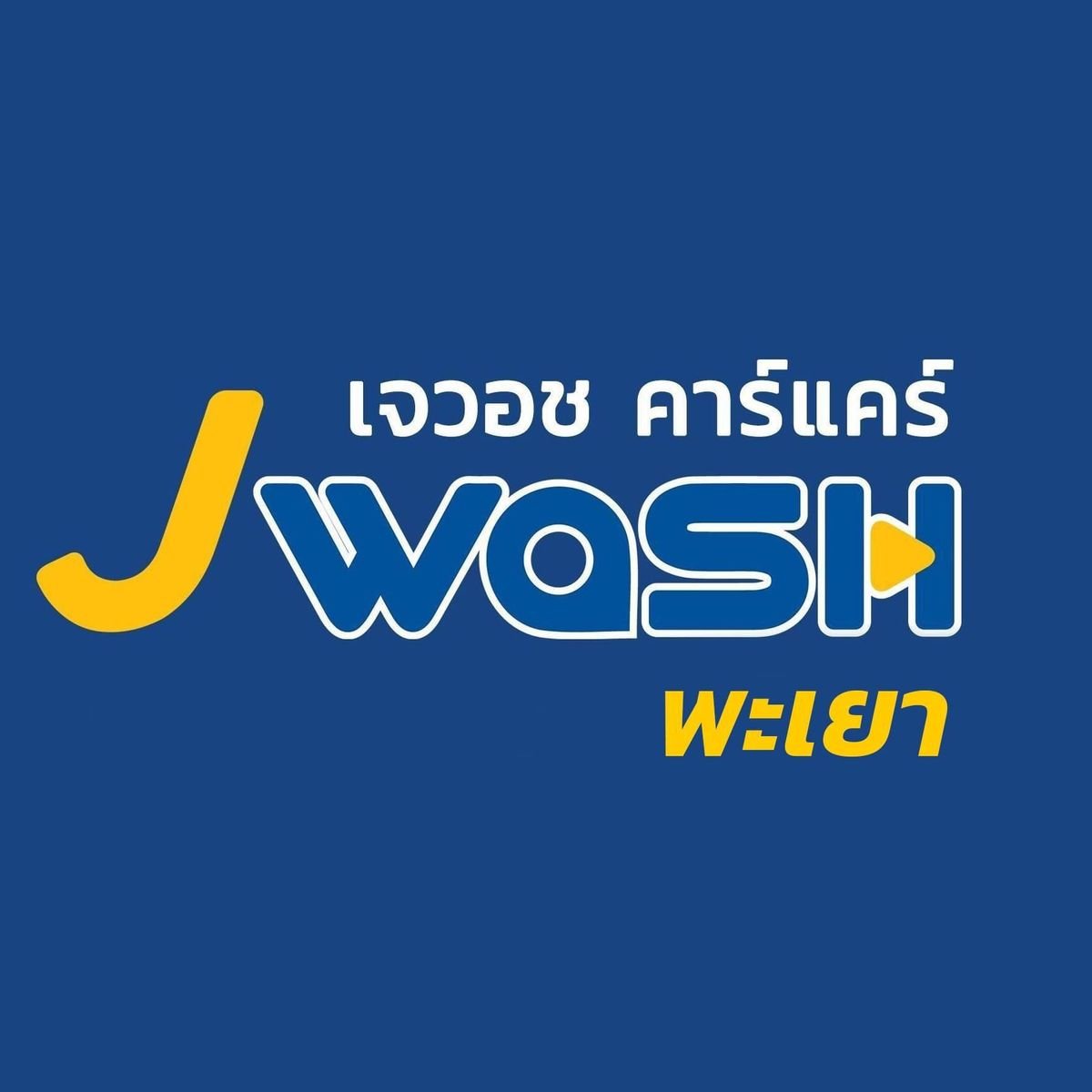 เจวอช คาร์แคร์
J WASH
พะเยา